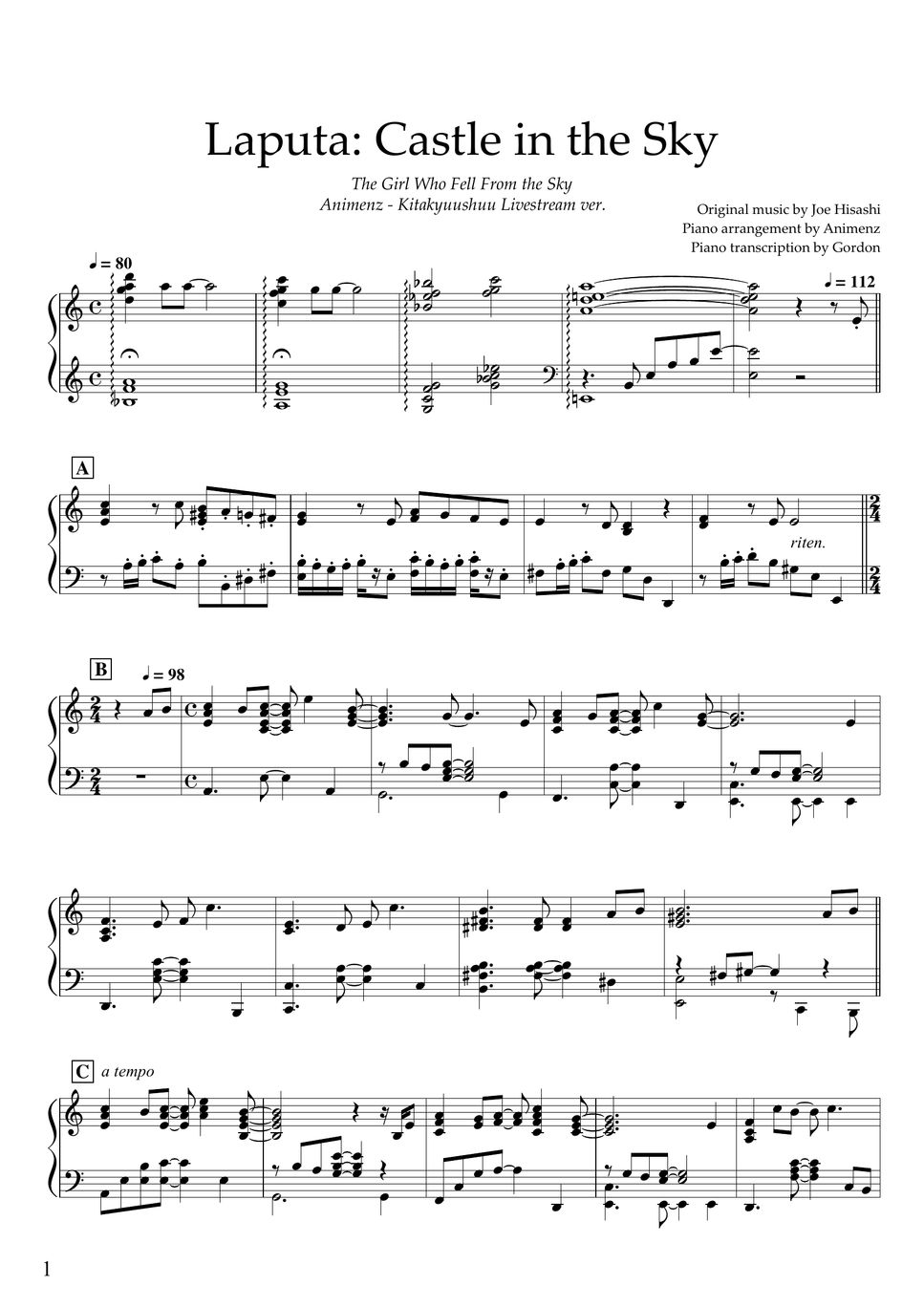 Laputa: Castle in the Sky

The Girl Who Fell From the Sky
Animenz - Kitakyuushuu Livestream ver.

Original music by Joe Hisashi
Piano arrangement by Animenz
Piano transcription by Gordon

♩ = 80

♩ = 112

A

riten.

B

♩ = 98

C

a tempo

1